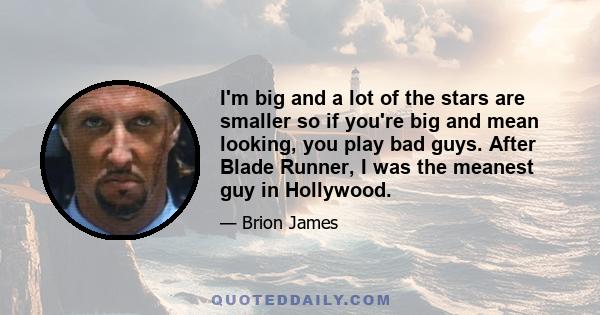 I'm big and a lot of the stars are smaller so if you're big and mean looking, you play bad guys. After Blade Runner, I was the meanest guy in Hollywood.

— Brion James

QUOTEDDAILY.COM